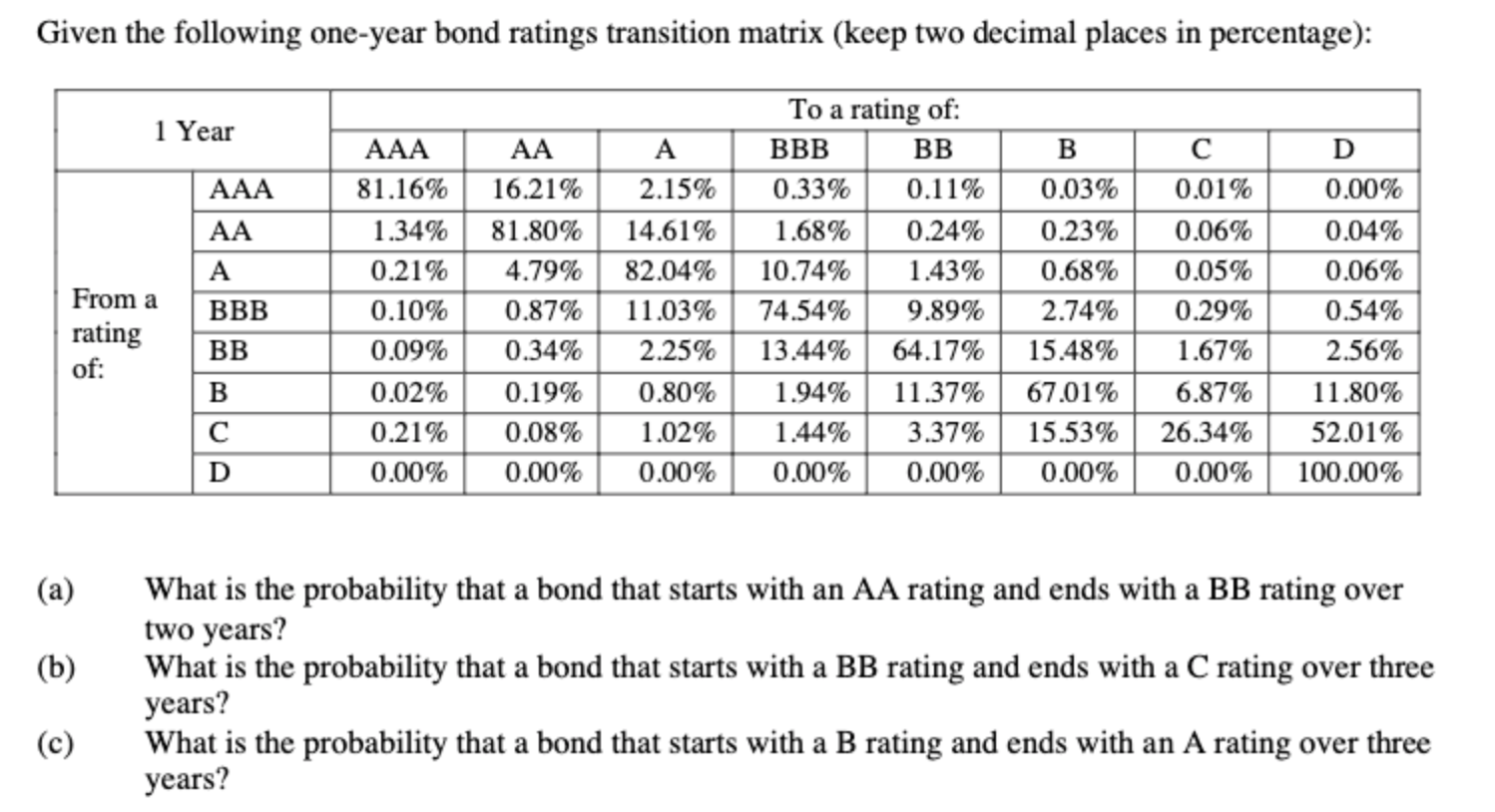 Given the following one-year bond ratings transition matrix (keep two decimal places in percentage):

| 1 Year | | To a rating of: | | | | | | | |
|---|---|---|---|---|---|---|---|---|---|
| | | AAA | AA | A | BBB | BB | B | C | D |
| From a rating of: | AAA | 81.16% | 16.21% | 2.15% | 0.33% | 0.11% | 0.03% | 0.01% | 0.00% |
| | AA | 1.34% | 81.80% | 14.61% | 1.68% | 0.24% | 0.23% | 0.06% | 0.04% |
| | A | 0.21% | 4.79% | 82.04% | 10.74% | 1.43% | 0.68% | 0.05% | 0.06% |
| | BBB | 0.10% | 0.87% | 11.03% | 74.54% | 9.89% | 2.74% | 0.29% | 0.54% |
| | BB | 0.09% | 0.34% | 2.25% | 13.44% | 64.17% | 15.48% | 1.67% | 2.56% |
| | B | 0.02% | 0.19% | 0.80% | 1.94% | 11.37% | 67.01% | 6.87% | 11.80% |
| | C | 0.21% | 0.08% | 1.02% | 1.44% | 3.37% | 15.53% | 26.34% | 52.01% |
| | D | 0.00% | 0.00% | 0.00% | 0.00% | 0.00% | 0.00% | 0.00% | 100.00% |

(a) What is the probability that a bond that starts with an AA rating and ends with a BB rating over two years?
(b) What is the probability that a bond that starts with a BB rating and ends with a C rating over three years?
(c) What is the probability that a bond that starts with a B rating and ends with an A rating over three years?